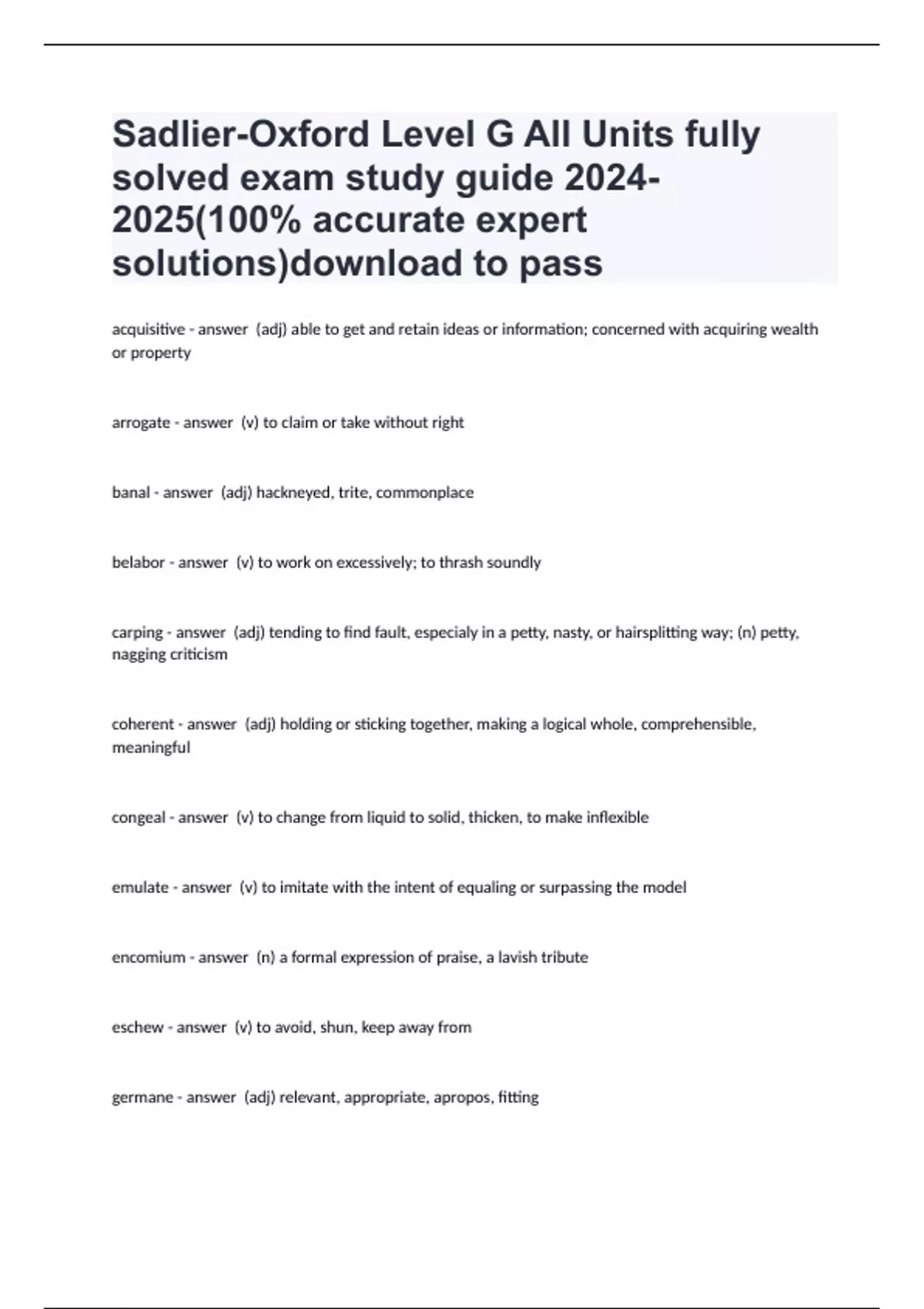 Sadlier-Oxford Level G All Units fully solved exam study guide 2024-2025(100% accurate expert solutions)download to pass

acquisitive - answer (adj) able to get and retain ideas or information; concerned with acquiring wealth or property

arrogate - answer (v) to claim or take without right

banal - answer (adj) hackneyed, trite, commonplace

belabor - answer (v) to work on excessively; to thrash soundly

carping - answer (adj) tending to find fault, especialy in a petty, nasty, or hairsplitting way; (n) petty, nagging criticism

coherent - answer (adj) holding or sticking together, making a logical whole, comprehensible, meaningful

congeal - answer (v) to change from liquid to solid, thicken, to make inflexible

emulate - answer (v) to imitate with the intent of equaling or surpassing the model

encomium - answer (n) a formal expression of praise, a lavish tribute

eschew - answer (v) to avoid, shun, keep away from

germane - answer (adj) relevant, appropriate, apropos, fitting